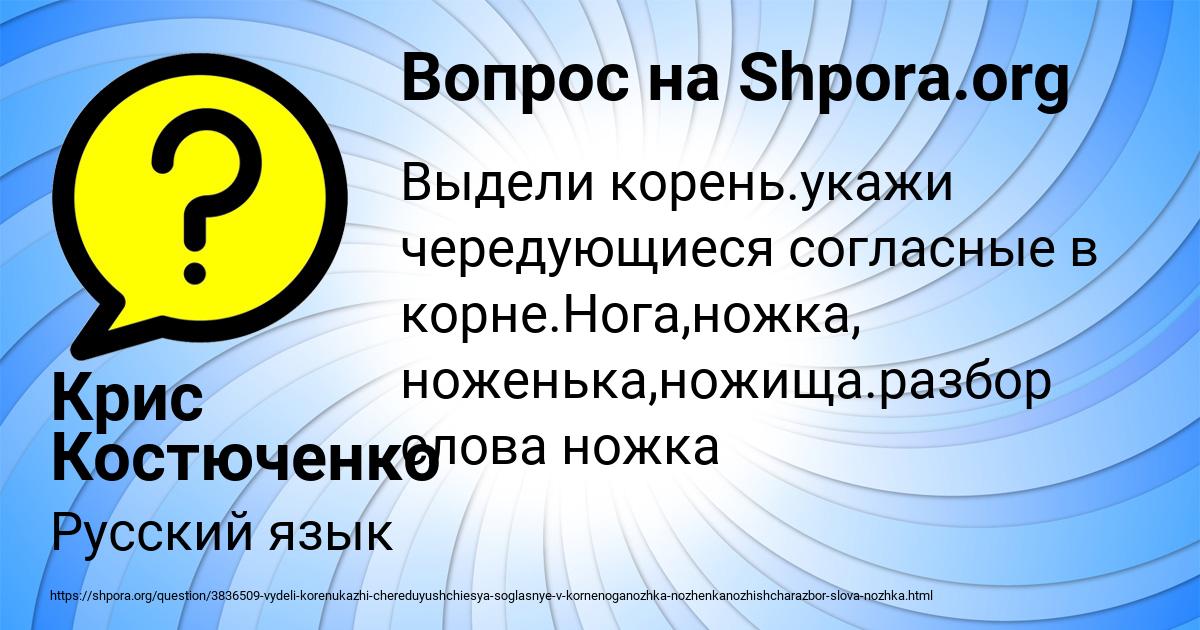 Вопрос на Shpora.org

Выдели корень.укажи чередующиеся согласные в корне.Нога,ножка, ноженька,ножища.разбор слова ножка

Крис Костюченко

Русский язык

https://shpora.org/question/3836509-vydeli-korenukazhi-chereduyushchiesya-soglasnye-v-kornenoganozhka-nozhenkanozhishcharazbor-slova-nozhka.html